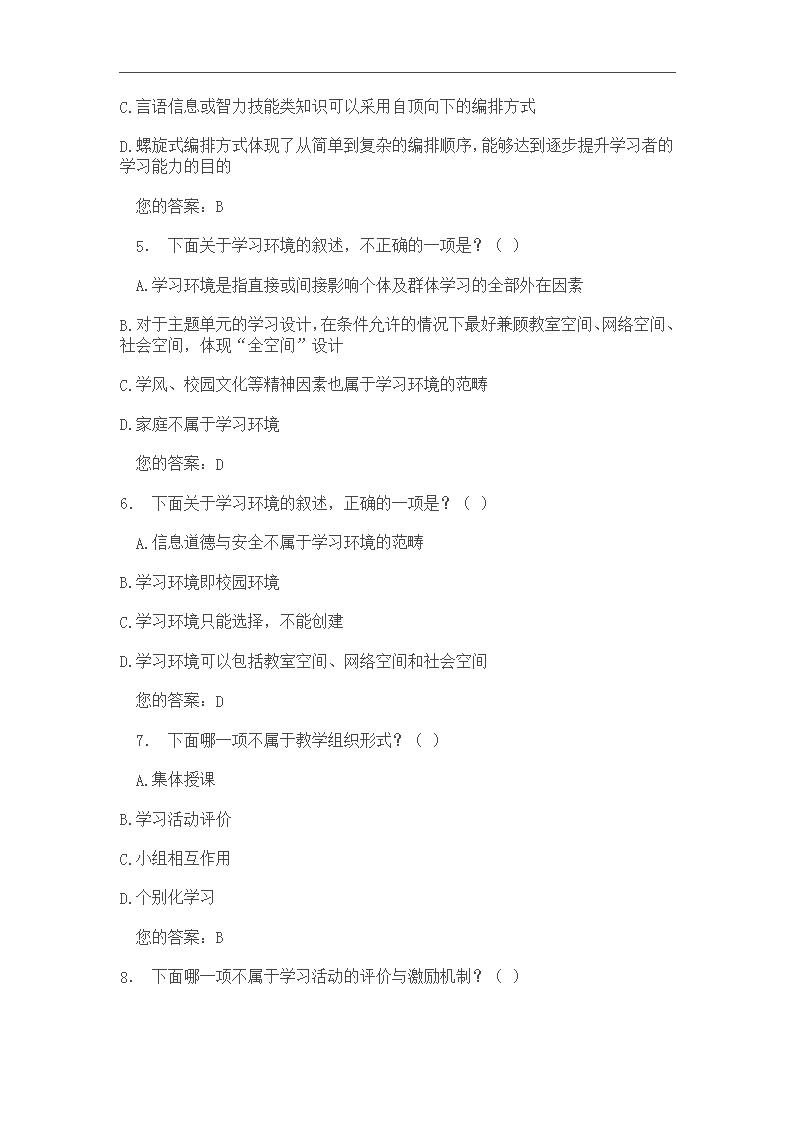 C.言语信息或智力技能类知识可以采用自顶向下的编排方式

D.螺旋式编排方式体现了从简单到复杂的编排顺序，能够达到逐步提升学习者的学习能力的目的

您的答案：B

5. 下面关于学习环境的叙述，不正确的一项是？（ ）

A.学习环境是指直接或间接影响个体及群体学习的全部外在因素

B.对于主题单元的学习设计，在条件允许的情况下最好兼顾教室空间、网络空间、社会空间，体现“全空间”设计

C.学风、校园文化等精神因素也属于学习环境的范畴

D.家庭不属于学习环境

您的答案：D

6. 下面关于学习环境的叙述，正确的一项是？（ ）

A.信息道德与安全不属于学习环境的范畴

B.学习环境即校园环境

C.学习环境只能选择，不能创建

D.学习环境可以包括教室空间、网络空间和社会空间

您的答案：D

7. 下面哪一项不属于教学组织形式？（ ）

A.集体授课

B.学习活动评价

C.小组相互作用

D.个别化学习

您的答案：B

8. 下面哪一项不属于学习活动的评价与激励机制？（ ）